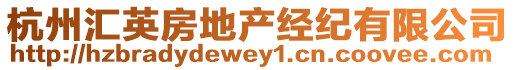 杭州汇英房地产经纪有限公司
http://hzbradydewey1.cn.coovee.com